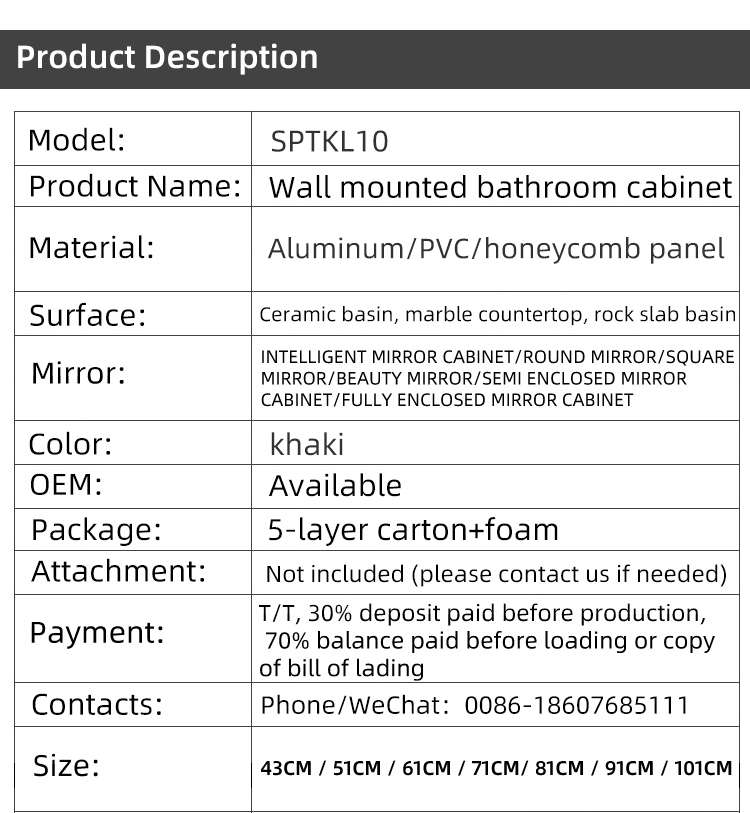 Product Description

| Model: | SPTKL10 |
|---|---|
| Product Name: | Wall mounted bathroom cabinet |
| Material: | Aluminum/PVC/honeycomb panel |
| Surface: | Ceramic basin, marble countertop, rock slab basin |
| Mirror: | INTELLIGENT MIRROR CABINET/ROUND MIRROR/SQUARE MIRROR/BEAUTY MIRROR/SEMI ENCLOSED MIRROR CABINET/FULLY ENCLOSED MIRROR CABINET |
| Color: | khaki |
| OEM: | Available |
| Package: | 5-layer carton+foam |
| Attachment: | Not included (please contact us if needed) |
| Payment: | T/T, 30% deposit paid before production, 70% balance paid before loading or copy of bill of lading |
| Contacts: | Phone/WeChat: 0086-18607685111 |
| Size: | 43CM / 51CM / 61CM / 71CM/ 81CM / 91CM / 101CM |